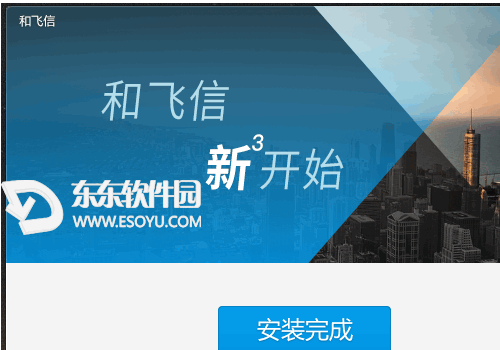 和飞信

和飞信

新$^3$开始

东东软件园
WWW.ESOYU.COM

安装完成